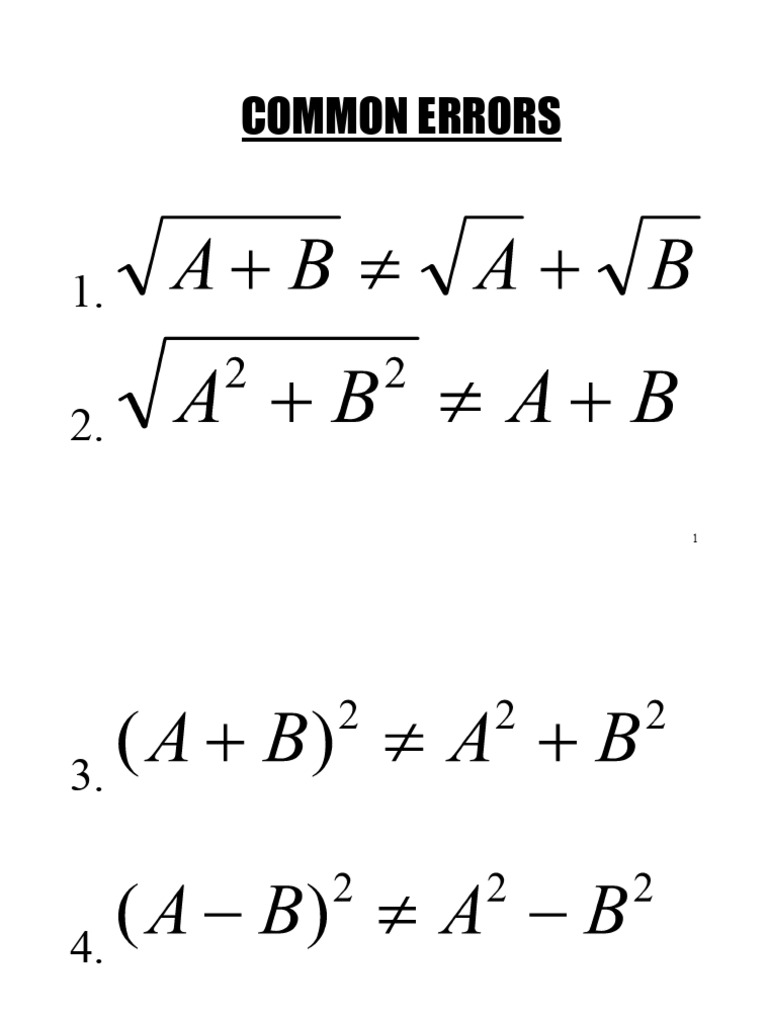 COMMON ERRORS

1. $\sqrt{A+B} \neq \sqrt{A}+\sqrt{B}$

2. $\sqrt{A^2+B^2} \neq A+B$

1

3. $(A+B)^2 \neq A^2+B^2$

4. $(A-B)^2 \neq A^2-B^2$